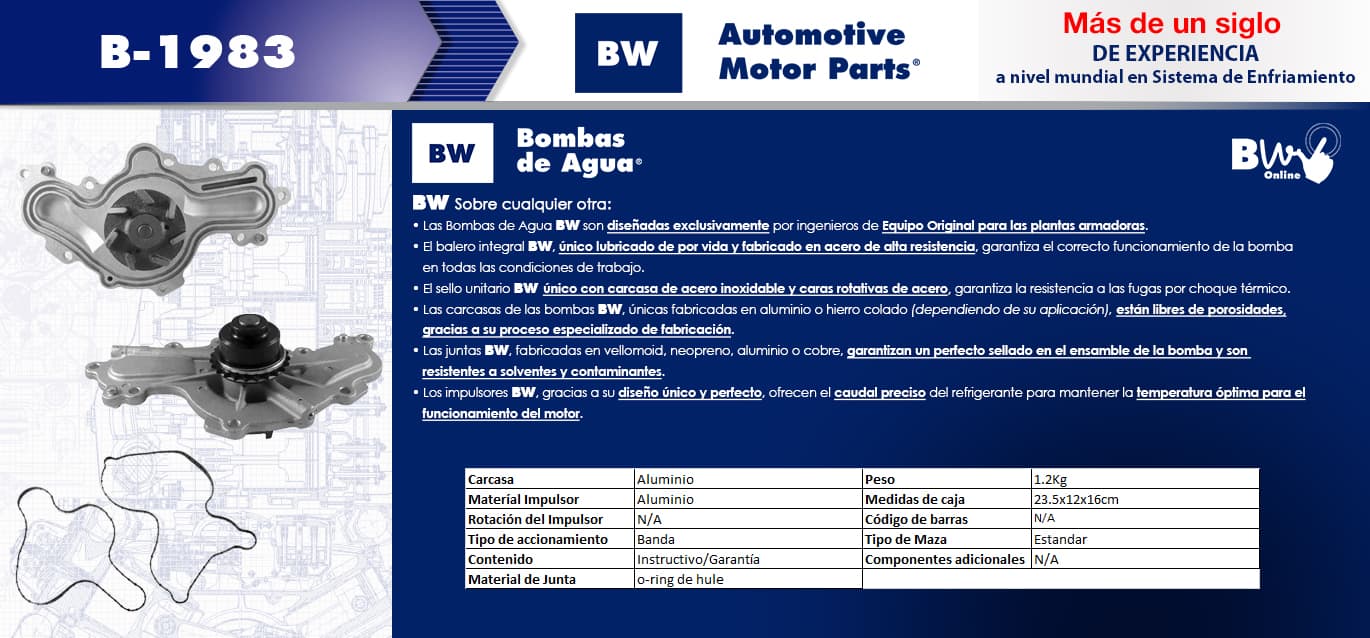 B-1983

BW Automotive Motor Parts®

Más de un siglo
DE EXPERIENCIA
a nivel mundial en Sistema de Enfriamiento

BW Bombas de Agua®

BW Online

BW Sobre cualquier otra:

• Las Bombas de Agua BW son diseñadas exclusivamente por ingenieros de Equipo Original para las plantas armadoras.
• El balero integral BW, único lubricado de por vida y fabricado en acero de alta resistencia, garantiza el correcto funcionamiento de la bomba en todas las condiciones de trabajo.
• El sello unitario BW único con carcasa de acero inoxidable y caras rotativas de acero, garantiza la resistencia a las fugas por choque térmico.
• Las carcasas de las bombas BW, únicas fabricadas en aluminio o hierro colado (dependiendo de su aplicación), están libres de porosidades, gracias a su proceso especializado de fabricación.
• Las juntas BW, fabricadas en vellomoid, neopreno, aluminio o cobre, garantizan un perfecto sellado en el ensamble de la bomba y son resistentes a solventes y contaminantes.
• Los impulsores BW, gracias a su diseño único y perfecto, ofrecen el caudal preciso del refrigerante para mantener la temperatura óptima para el funcionamiento del motor.

| Carcasa | Aluminio | Peso | 1.2Kg |
|---|---|---|---|
| Material Impulsor | Aluminio | Medidas de caja | 23.5x12x16cm |
| Rotación del Impulsor | N/A | Código de barras | N/A |
| Tipo de accionamiento | Banda | Tipo de Maza | Estandar |
| Contenido | Instructivo/Garantía | Componentes adicionales | N/A |
| Material de Junta | o-ring de hule | | |